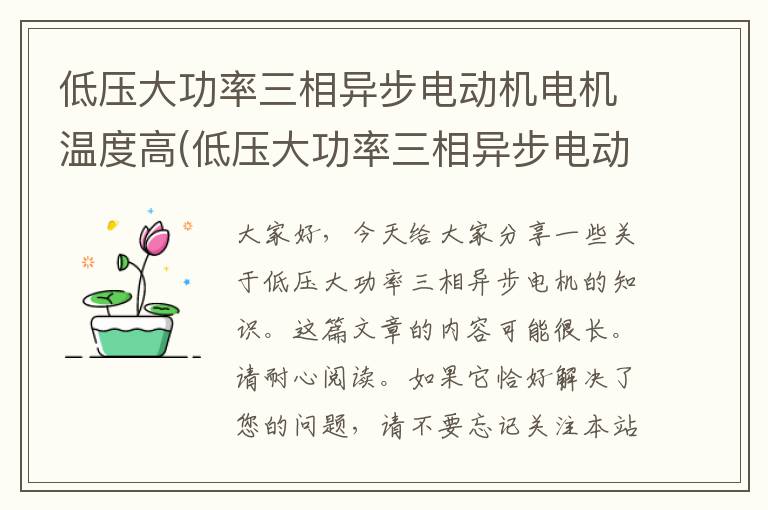 低压大功率三相异步电动机电机温度高(低压大功率三相异步电动

大家好，今天给大家分享一些关于低压大功率三相异步电机的知识。这篇文章的内容可能很长。请耐心阅读。如果它恰好解决了您的问题，请不要忘记关注本站